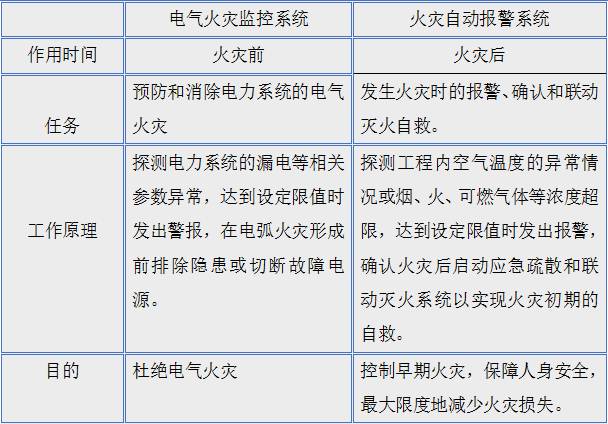 |  | 电气火灾监控系统 | 火灾自动报警系统 |
|---|---|---|
| 作用时间 | 火灾前 | 火灾后 |
| 任务 | 预防和消除电力系统的电气火灾 | 发生火灾时的报警、确认和联动灭火自救。 |
| 工作原理 | 探测电力系统的漏电等相关参数异常，达到设定限值时发出警报，在电弧火灾形成前排除隐患或切断故障电源。 | 探测工程内空气温度的异常情况或烟、火、可燃气体等浓度超限，达到设定限值时发出报警，确认火灾后启动应急疏散和联动灭火系统以实现火灾初期的自救。 |
| 目的 | 杜绝电气火灾 | 控制早期火灾，保障人身安全，最大限度地减少火灾损失。 |